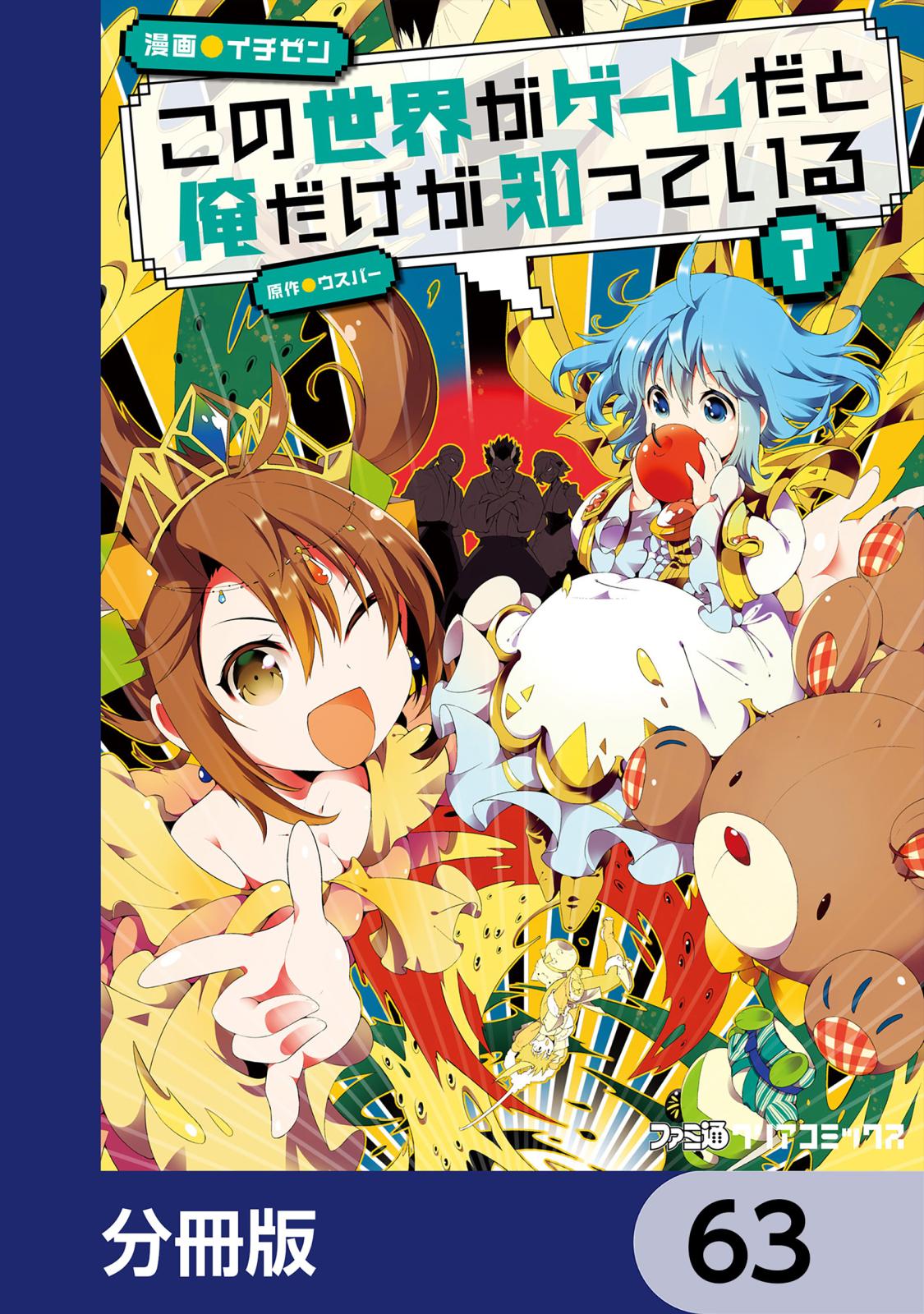 漫画●イチゼン

この世界がゲームだと俺だけが知っている

7

原作●ウスバー

ファミ通クリアコミックス

分冊版

63